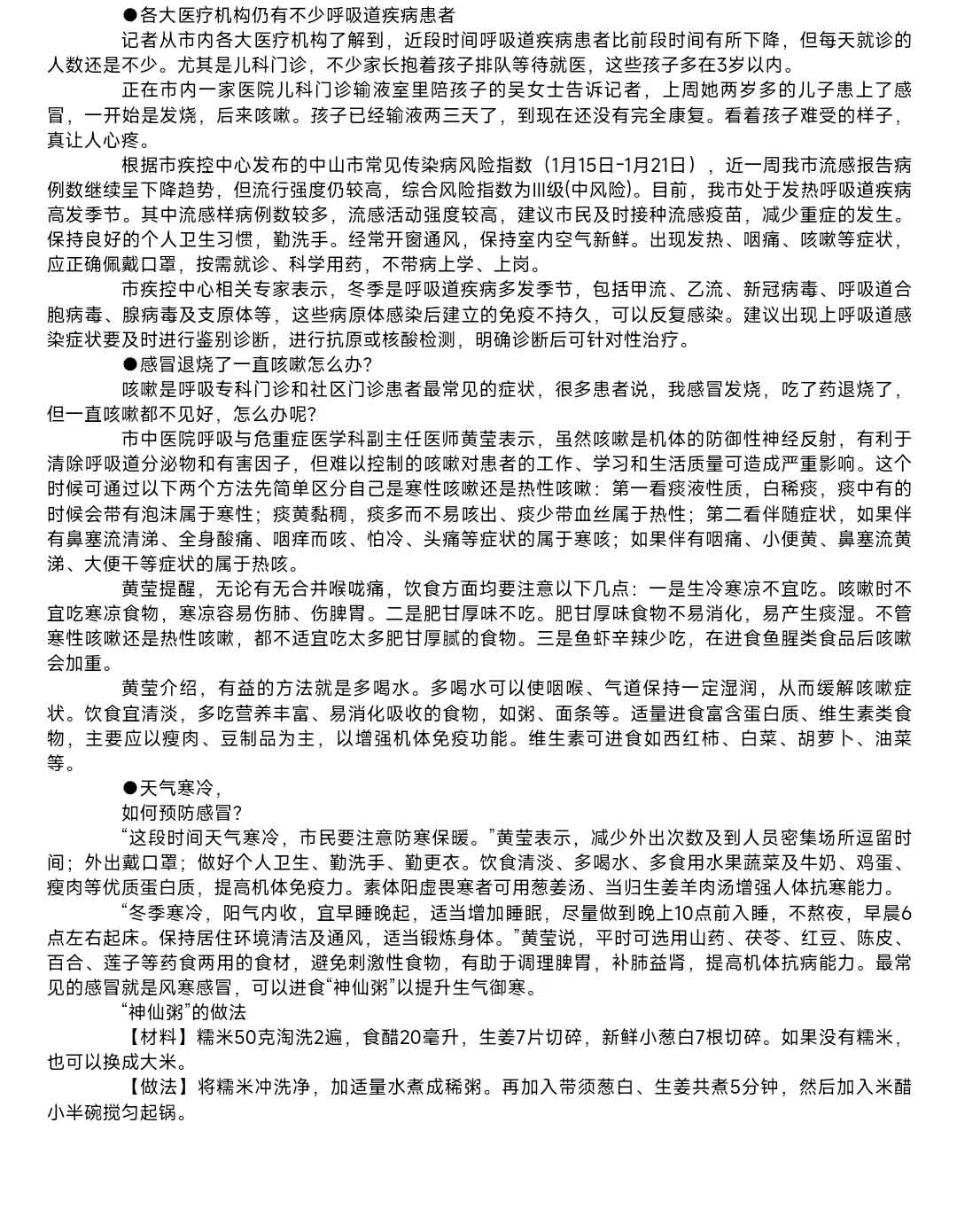 ●各大医疗机构仍有不少呼吸道疾病患者

记者从市内各大医疗机构了解到，近段时间呼吸道疾病患者比前段时间有所下降，但每天就诊的人数还是不少。尤其是儿科门诊，不少家长抱着孩子排队等待就医，这些孩子多在3岁以内。

正在市内一家医院儿科门诊输液室里陪孩子的吴女士告诉记者，上周她两岁多的儿子患上了感冒，一开始是发烧，后来咳嗽。孩子已经输液两三天了，到现在还没有完全康复。看着孩子难受的样子，真让人心疼。

根据市疾控中心发布的中山市常见传染病风险指数（1月15日-1月21日），近一周我市流感报告病例数继续呈下降趋势，但流行强度仍较高，综合风险指数为III级(中风险)。目前，我市处于发热呼吸道疾病高发季节。其中流感样病例数较多，流感活动强度较高，建议市民及时接种流感疫苗，减少重症的发生。保持良好的个人卫生习惯，勤洗手。经常开窗通风，保持室内空气新鲜。出现发热、咽痛、咳嗽等症状，应正确佩戴口罩，按需就诊、科学用药，不带病上学、上岗。

市疾控中心相关专家表示，冬季是呼吸道疾病多发季节，包括甲流、乙流、新冠病毒、呼吸道合胞病毒、腺病毒及支原体等，这些病原体感染后建立的免疫不持久，可以反复感染。建议出现上呼吸道感染症状要及时进行鉴别诊断，进行抗原或核酸检测，明确诊断后可针对性治疗。

●感冒退烧了一直咳嗽怎么办?

咳嗽是呼吸专科门诊和社区门诊患者最常见的症状，很多患者说，我感冒发烧，吃了药退烧了，但一直咳嗽都不见好，怎么办呢?

市中医院呼吸与危重症医学科副主任医师黄莹表示，虽然咳嗽是机体的防御性神经反射，有利于清除呼吸道分泌物和有害因子，但难以控制的咳嗽对患者的工作、学习和生活质量可造成严重影响。这个时候可通过以下两个方法先简单区分自己是寒性咳嗽还是热性咳嗽：第一看痰液性质，白稀痰，痰中有的时候会带有泡沫属于寒性；痰黄黏稠，痰多而不易咳出、痰少带血丝属于热性；第二看伴随症状，如果伴有鼻塞流清涕、全身酸痛、咽痒而咳、怕冷、头痛等症状的属于寒咳；如果伴有咽痛、小便黄、鼻塞流黄涕、大便干等症状的属于热咳。

黄莹提醒，无论有无合并喉咙痛，饮食方面均要注意以下几点：一是生冷寒凉不宜吃。咳嗽时不宜吃寒凉食物，寒凉容易伤肺、伤脾胃。二是肥甘厚味不吃。肥甘厚味食物不易消化，易产生痰湿。不管寒性咳嗽还是热性咳嗽，都不适宜吃太多肥甘厚腻的食物。三是鱼虾辛辣少吃，在进食鱼腥类食品后咳嗽会加重。

黄莹介绍，有益的方法就是多喝水。多喝水可以使咽喉、气道保持一定湿润，从而缓解咳嗽症状。饮食宜清淡，多吃营养丰富、易消化吸收的食物，如粥、面条等。适量进食富含蛋白质、维生素类食物，主要应以瘦肉、豆制品为主，以增强机体免疫功能。维生素可进食如西红柿、白菜、胡萝卜、油菜等。

●天气寒冷，

如何预防感冒?

“这段时间天气寒冷，市民要注意防寒保暖。”黄莹表示，减少外出次数及到人员密集场所逗留时间；外出戴口罩；做好个人卫生、勤洗手、勤更衣。饮食清淡、多喝水、多食用水果蔬菜及牛奶、鸡蛋、瘦肉等优质蛋白质，提高机体免疫力。素体阳虚畏寒者可用葱姜汤、当归生姜羊肉汤增强人体抗寒能力。

“冬季寒冷，阳气内收，宜早睡晚起，适当增加睡眠，尽量做到晚上10点前入睡，不熬夜，早晨6点左右起床。保持居住环境清洁及通风，适当锻炼身体。”黄莹说，平时可选用山药、茯苓、红豆、陈皮、百合、莲子等药食两用的食材，避免刺激性食物，有助于调理脾胃，补肺益肾，提高机体抗病能力。最常见的感冒就是风寒感冒，可以进食“神仙粥”以提升生气御寒。

“神仙粥”的做法

【材料】糯米50克淘洗2遍，食醋20毫升，生姜7片切碎，新鲜小葱白7根切碎。如果没有糯米，也可以换成大米。

【做法】将糯米冲洗净，加适量水煮成稀粥。再加入带须葱白、生姜共煮5分钟，然后加入米醋小半碗搅匀起锅。